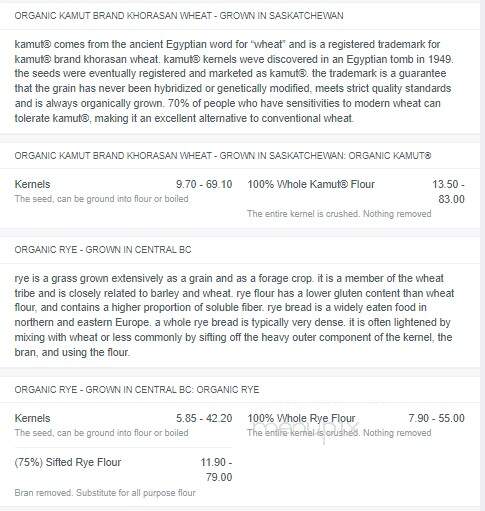 ORGANIC KAMUT BRAND KHORASAN WHEAT - GROWN IN SASKATCHEWAN

kamut® comes from the ancient Egyptian word for "wheat" and is a registered trademark for kamut® brand khorasan wheat. kamut® kernels weve discovered in an Egyptian tomb in 1949. the seeds were eventually registered and marketed as kamut®. the trademark is a guarantee that the grain has never been hybridized or genetically modified, meets strict quality standards and is always organically grown. 70% of people who have sensitivities to modern wheat can tolerate kamut®, making it an excellent alternative to conventional wheat.

ORGANIC KAMUT BRAND KHORASAN WHEAT - GROWN IN SASKATCHEWAN: ORGANIC KAMUT®

Kernels 9.70 - 69.10
The seed, can be ground into flour or boiled

100% Whole Kamut® Flour 13.50 - 83.00
The entire kernel is crushed. Nothing removed

ORGANIC RYE - GROWN IN CENTRAL BC

rye is a grass grown extensively as a grain and as a forage crop. it is a member of the wheat tribe and is closely related to barley and wheat. rye flour has a lower gluten content than wheat flour, and contains a higher proportion of soluble fiber. rye bread is a widely eaten food in northern and eastern Europe. a whole rye bread is typically very dense. it is often lightened by mixing with wheat or less commonly by sifting off the heavy outer component of the kernel, the bran, and using the flour.

ORGANIC RYE - GROWN IN CENTRAL BC: ORGANIC RYE

Kernels 5.85 - 42.20
The seed, can be ground into flour or boiled

100% Whole Rye Flour 7.90 - 55.00
The entire kernel is crushed. Nothing removed

(75%) Sifted Rye Flour 11.90 - 79.00
Bran removed. Substitute for all purpose flour

menupix